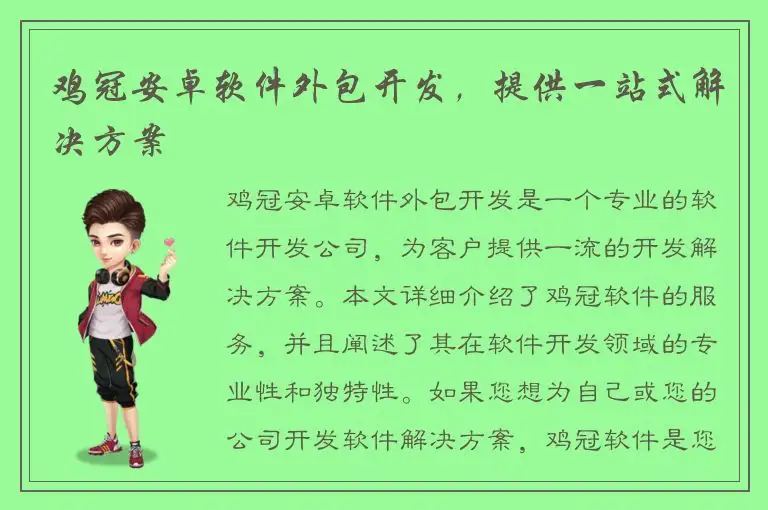 鸡冠安卓软件外包开发，提供一站式解决方案

鸡冠安卓软件外包开发是一个专业的软件开发公司，为客户提供一流的开发解决方案。本文详细介绍了鸡冠软件的服务，并且阐述了其在软件开发领域的专业性和独特性。如果您想为自己或您的公司开发软件解决方案，鸡冠软件是您